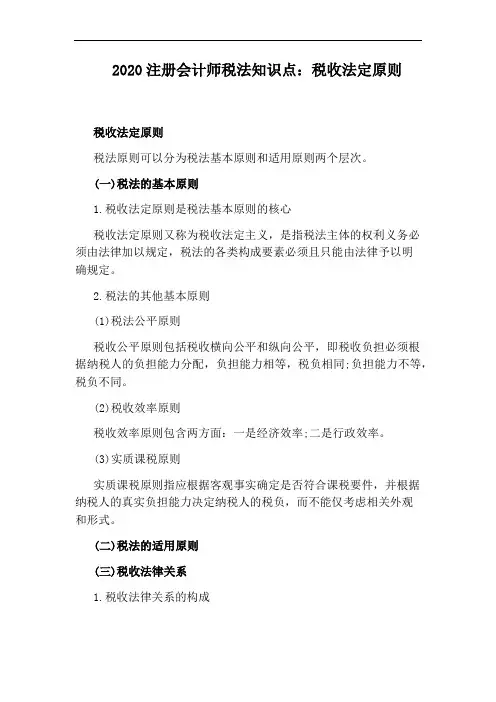 2020 注册会计师税法知识点：税收法定原则

税收法定原则

税法原则可以分为税法基本原则和适用原则两个层次。

(一)税法的基本原则

1.税收法定原则是税法基本原则的核心

税收法定原则又称为税收法定主义，是指税法主体的权利义务必须由法律加以规定，税法的各类构成要素必须且只能由法律予以明确规定。

2.税法的其他基本原则

(1)税法公平原则

税收公平原则包括税收横向公平和纵向公平，即税收负担必须根据纳税人的负担能力分配，负担能力相等，税负相同;负担能力不等，税负不同。

(2)税收效率原则

税收效率原则包含两方面：一是经济效率;二是行政效率。

(3)实质课税原则

实质课税原则指应根据客观事实确定是否符合课税要件，并根据纳税人的真实负担能力决定纳税人的税负，而不能仅考虑相关外观和形式。

(二)税法的适用原则

(三)税收法律关系

1.税收法律关系的构成